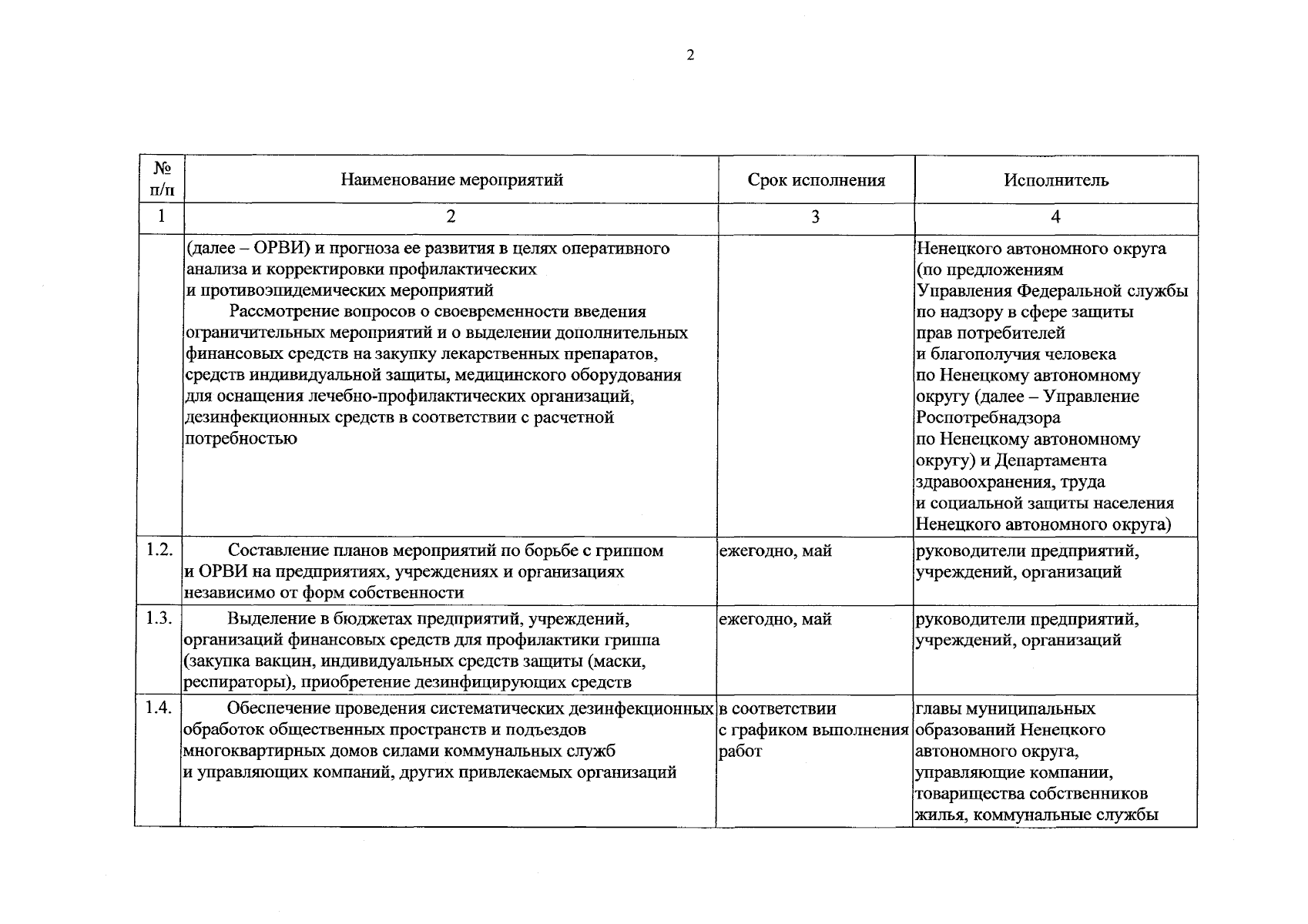 2

| № п/п | Наименование мероприятий | Срок исполнения | Исполнитель |
|---|---|---|---|
| 1 | 2 | 3 | 4 |
|  | (далее – ОРВИ) и прогноза ее развития в целях оперативного анализа и корректировки профилактических и противоэпидемических мероприятий Рассмотрение вопросов о своевременности введения ограничительных мероприятий и о выделении дополнительных финансовых средств на закупку лекарственных препаратов, средств индивидуальной защиты, медицинского оборудования для оснащения лечебно-профилактических организаций, дезинфекционных средств в соответствии с расчетной потребностью |  | Ненецкого автономного округа (по предложениям Управления Федеральной службы по надзору в сфере защиты прав потребителей и благополучия человека по Ненецкому автономному округу (далее – Управление Роспотребнадзора по Ненецкому автономному округу) и Департамента здравоохранения, труда и социальной защиты населения Ненецкого автономного округа) |
| 1.2. | Составление планов мероприятий по борьбе с гриппом и ОРВИ на предприятиях, учреждениях и организациях независимо от форм собственности | ежегодно, май | руководители предприятий, учреждений, организаций |
| 1.3. | Выделение в бюджетах предприятий, учреждений, организаций финансовых средств для профилактики гриппа (закупка вакцин, индивидуальных средств защиты (маски, респираторы), приобретение дезинфицирующих средств | ежегодно, май | руководители предприятий, учреждений, организаций |
| 1.4. | Обеспечение проведения систематических дезинфекционных обработок общественных пространств и подъездов многоквартирных домов силами коммунальных служб и управляющих компаний, других привлекаемых организаций | в соответствии с графиком выполнения работ | главы муниципальных образований Ненецкого автономного округа, управляющие компании, товарищества собственников жилья, коммунальные службы |